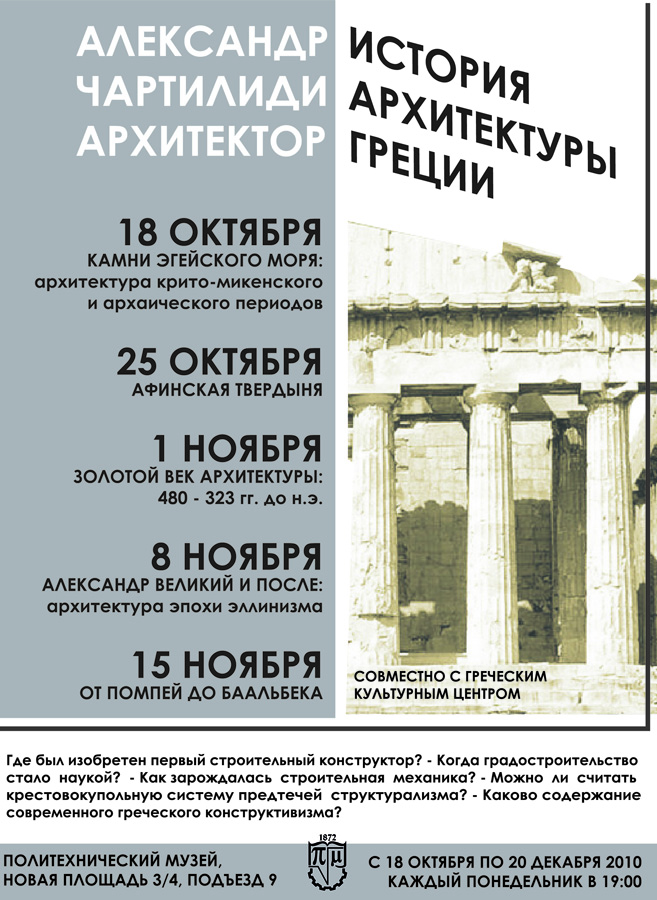 АЛЕКСАНДР ЧАРТИЛИДИ АРХИТЕКТОР

ИСТОРИЯ АРХИТЕКТУРЫ ГРЕЦИИ

18 ОКТЯБРЯ
КАМНИ ЭГЕЙСКОГО МОРЯ:
архитектура крито-микенского и архаического периодов

25 ОКТЯБРЯ
АФИНСКАЯ ТВЕРДЫНЯ

1 НОЯБРЯ
ЗОЛОТОЙ ВЕК АРХИТЕКТУРЫ:
480 - 323 гг. до н.э.

8 НОЯБРЯ
АЛЕКСАНДР ВЕЛИКИЙ И ПОСЛЕ:
архитектура эпохи эллинизма

15 НОЯБРЯ
ОТ ПОМПЕЙ ДО БААЛЬБЕКА

СОВМЕСТНО С ГРЕЧЕСКИМ КУЛЬТУРНЫМ ЦЕНТРОМ

Где был изобретен первый строительный конструктор? - Когда градостроительство стало наукой? - Как зарождалась строительная механика? - Можно ли считать крестовокупольную систему предтечей структурализма? - Каково содержание современного греческого конструктивизма?

ПОЛИТЕХНИЧЕСКИЙ МУЗЕЙ,
НОВАЯ ПЛОЩАДЬ 3/4, ПОДЪЕЗД 9

1872
ПМ

С 18 ОКТЯБРЯ ПО 20 ДЕКАБРЯ 2010
КАЖДЫЙ ПОНЕДЕЛЬНИК В 19:00